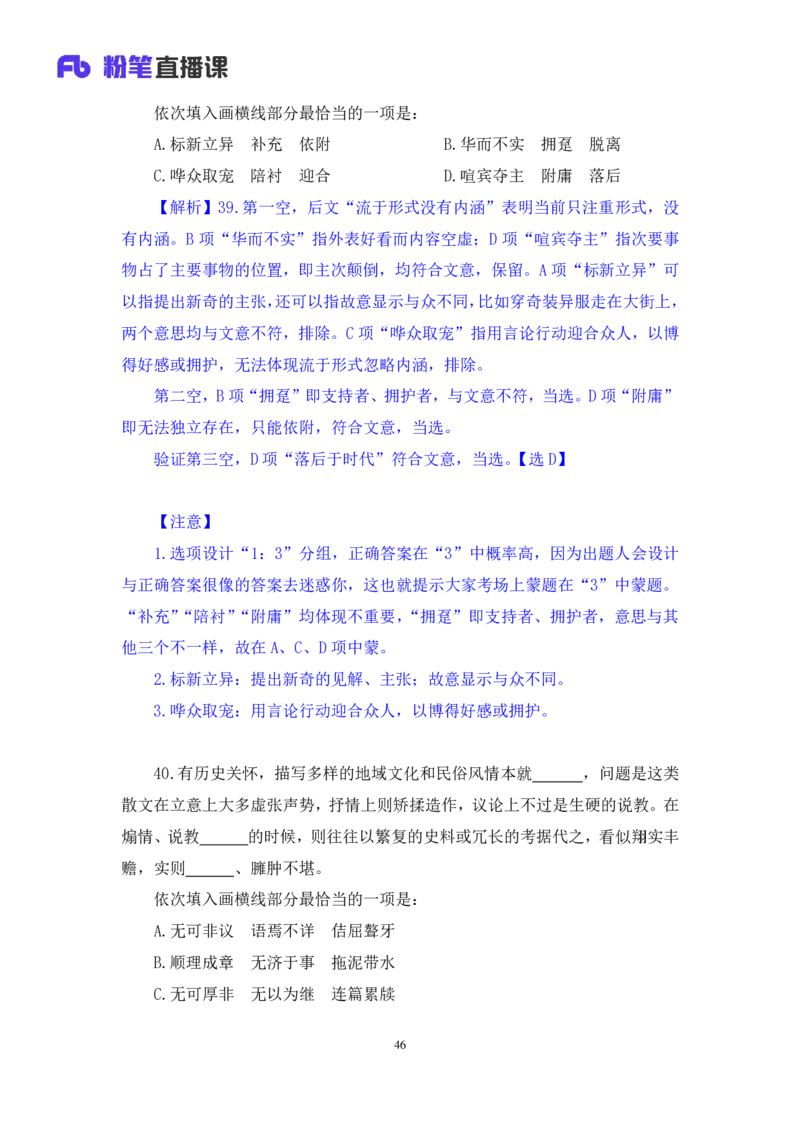 Fb 粉笔直播课

依次填入画横线部分最恰当的一项是：

A.标新立异　补充　依附

B.华而不实　拥趸　脱离

C.哗众取宠　陪衬　迎合

D.喧宾夺主　附庸　落后

【解析】39.第一空，后文“流于形式没有内涵”表明当前只注重形式，没有内涵。B项“华而不实”指外表好看而内容空虚；D项“喧宾夺主”指次要事物占了主要事物的位置，即主次颠倒，均符合文意，保留。A项“标新立异”可以指提出新奇的主张，还可以指故意显示与众不同，比如穿奇装异服走在大街上，两个意思均与文意不符，排除。C项“哗众取宠”指用言论行动迎合众人，以博得好感或拥护，无法体现流于形式忽略内涵，排除。

第二空，B项“拥趸”即支持者、拥护者，与文意不符，当选。D项“附庸”即无法独立存在，只能依附，符合文意，当选。

验证第三空，D项“落后于时代”符合文意，当选。【选D】

【注意】

1.选项设计“1：3”分组，正确答案在“3”中概率高，因为出题人会设计与正确答案很像的答案去迷惑你，这也就提示大家考场上蒙题在“3”中蒙题。“补充”“陪衬”“附庸”均体现不重要，“拥趸”即支持者、拥护者，意思与其他三个不一样，故在A、C、D项中蒙。

2.标新立异：提出新奇的见解、主张；故意显示与众不同。

3.哗众取宠：用言论行动迎合众人，以博得好感或拥护。

40.有历史关怀，描写多样的地域文化和民俗风情本就______，问题是这类散文在立意上大多虚张声势，抒情上则矫揉造作，议论上不过是生硬的说教。在煽情、说教______的时候，则往往以繁复的史料或冗长的考据代之，看似翔实丰赡，实则______、臃肿不堪。

依次填入画横线部分最恰当的一项是：

A.无可非议　语焉不详　佶屈聱牙

B.顺理成章　无济于事　拖泥带水

C.无可厚非　无以为继　连篇累牍

46